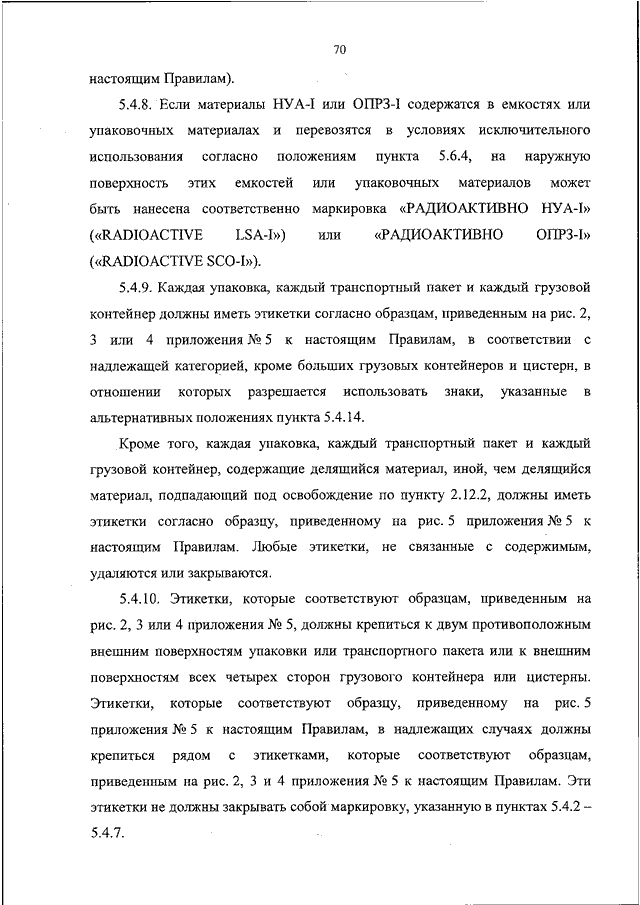 70

настоящим Правилам).

5.4.8. Если материалы НУА-I или ОПРЗ-I содержатся в емкостях или упаковочных материалах и перевозятся в условиях исключительного использования согласно положениям пункта 5.6.4, на наружную поверхность этих емкостей или упаковочных материалов может быть нанесена соответственно маркировка «РАДИОАКТИВНО НУА-I» («RADIOACTIVE LSA-I») или «РАДИОАКТИВНО ОПРЗ-I» («RADIOACTIVE SCO-I»).

5.4.9. Каждая упаковка, каждый транспортный пакет и каждый грузовой контейнер должны иметь этикетки согласно образцам, приведенным на рис. 2, 3 или 4 приложения № 5 к настоящим Правилам, в соответствии с надлежащей категорией, кроме больших грузовых контейнеров и цистерн, в отношении которых разрешается использовать знаки, указанные в альтернативных положениях пункта 5.4.14.

Кроме того, каждая упаковка, каждый транспортный пакет и каждый грузовой контейнер, содержащие делящийся материал, иной, чем делящийся материал, подпадающий под освобождение по пункту 2.12.2, должны иметь этикетки согласно образцу, приведенному на рис. 5 приложения № 5 к настоящим Правилам. Любые этикетки, не связанные с содержимым, удаляются или закрываются.

5.4.10. Этикетки, которые соответствуют образцам, приведенным на рис. 2, 3 или 4 приложения № 5, должны крепиться к двум противоположным внешним поверхностям упаковки или транспортного пакета или к внешним поверхностям всех четырех сторон грузового контейнера или цистерны. Этикетки, которые соответствуют образцу, приведенному на рис. 5 приложения № 5 к настоящим Правилам, в надлежащих случаях должны крепиться рядом с этикетками, которые соответствуют образцам, приведенным на рис. 2, 3 и 4 приложения № 5 к настоящим Правилам. Эти этикетки не должны закрывать собой маркировку, указанную в пунктах 5.4.2 – 5.4.7.